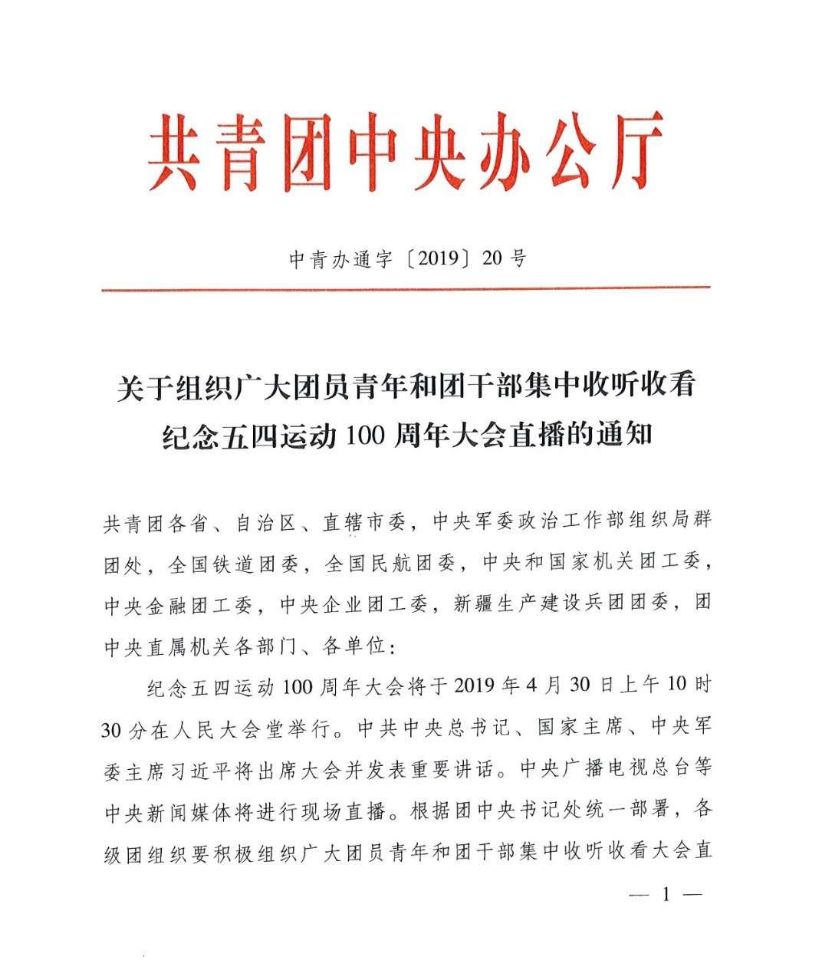 共青团中央办公厅

中青办通字〔2019〕20号

关于组织广大团员青年和团干部集中收听收看纪念五四运动100周年大会直播的通知

共青团各省、自治区、直辖市委，中央军委政治工作部组织局群团处，全国铁道团委，全国民航团委，中央和国家机关团工委，中央金融团工委，中央企业团工委，新疆生产建设兵团团委，团中央直属机关各部门、各单位：

纪念五四运动100周年大会将于2019年4月30日上午10时30分在人民大会堂举行。中共中央总书记、国家主席、中央军委主席习近平将出席大会并发表重要讲话。中央广播电视总台等中央新闻媒体将进行现场直播。根据团中央书记处统一部署，各级团组织要积极组织广大团员青年和团干部集中收听收看大会直

— 1 —